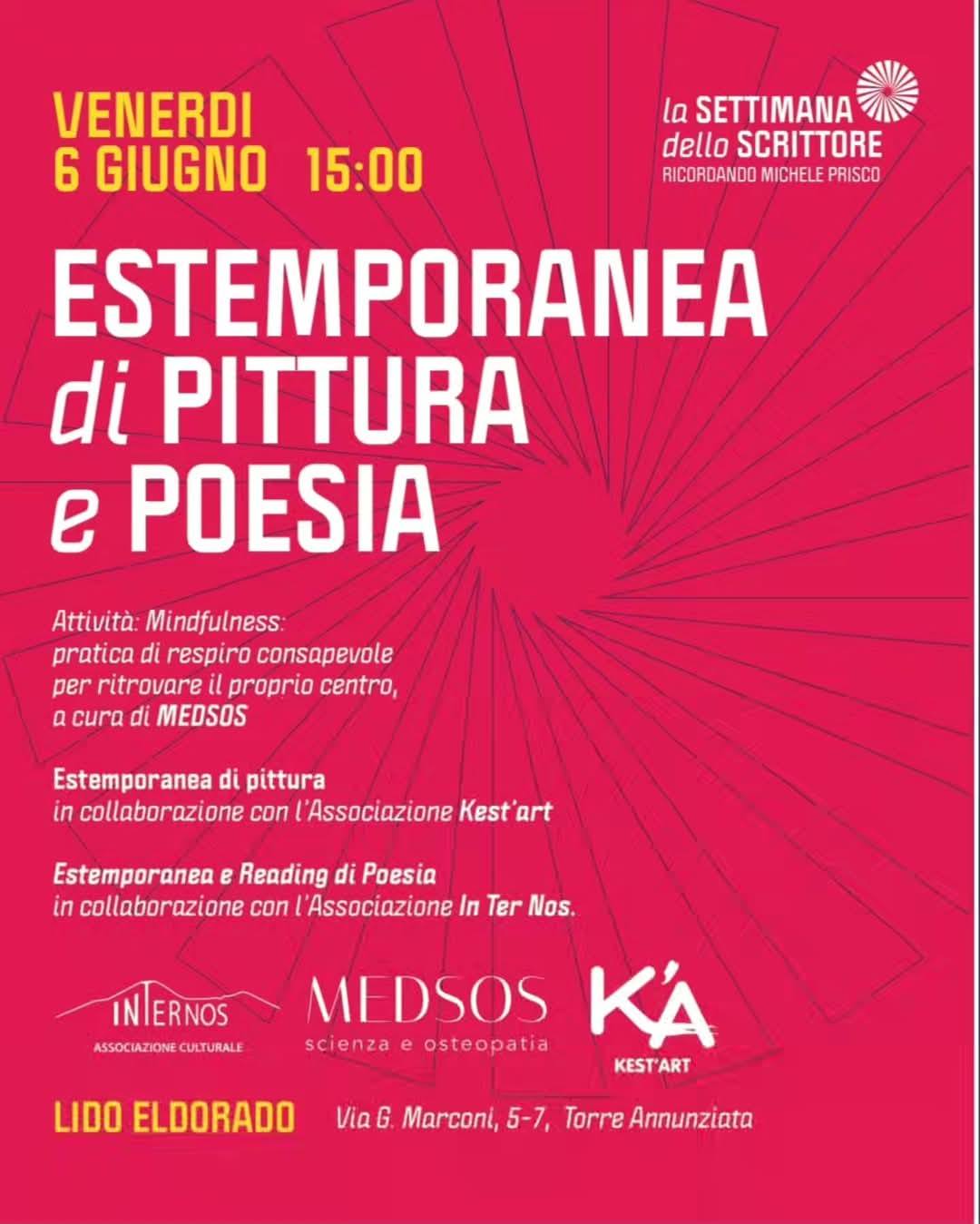 VENERDI
6 GIUGNO 15:00

la SETTIMANA
dello SCRITTORE
RICORDANDO MICHELE PRISCO

ESTEMPORANEA
di PITTURA
e POESIA

Attività: Mindfulness:
pratica di respiro consapevole
per ritrovare il proprio centro,
a cura di MEDSOS

Estemporanea di pittura
in collaborazione con l'Associazione Kest'art

Estemporanea e Reading di Poesia
in collaborazione con l'Associazione In Ter Nos.

INTERNOS
ASSOCIAZIONE CULTURALE

MEDSOS
scienza e osteopatia

K'A
KEST'ART

LIDO ELDORADO Via G. Marconi, 5-7, Torre Annunziata